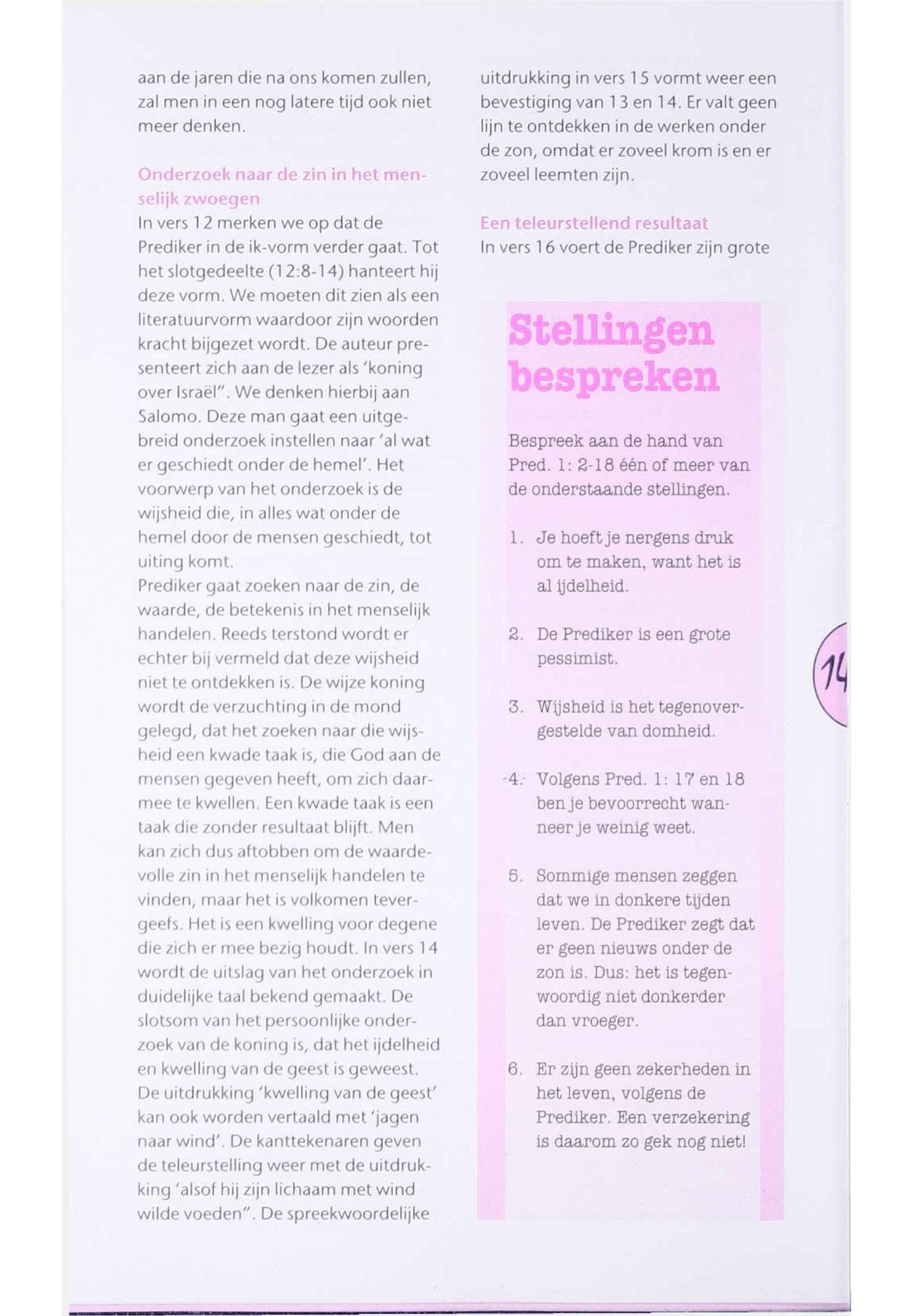 aan de jaren die na ons komen zullen, zal men in een nog latere tijd ook niet meer denken.

Onderzoek naar de zin in het menselijk zwoegen
In vers 12 merken we op dat de Prediker in de ik-vorm verder gaat. Tot het slotgedeelte (12:8-14) hanteert hij deze vorm. We moeten dit zien als een literatuurvorm waardoor zijn woorden kracht bijgezet wordt. De auteur presenteert zich aan de lezer als 'koning over Israël". We denken hierbij aan Salomo. Deze man gaat een uitgebreid onderzoek instellen naar 'al wat er geschiedt onder de hemel'. Het voorwerp van het onderzoek is de wijsheid die, in alles wat onder de hemel door de mensen geschiedt, tot uiting komt.
Prediker gaat zoeken naar de zin, de waarde, de betekenis in het menselijk handelen. Reeds terstond wordt er echter bij vermeld dat deze wijsheid niet te ontdekken is. De wijze koning wordt de verzuchting in de mond gelegd, dat het zoeken naar die wijsheid een kwade taak is, die God aan de mensen gegeven heeft, om zich daarmee te kwellen. Een kwade taak is een taak die zonder resultaat blijft. Men kan zich dus aftobben om de waardevolle zin in het menselijk handelen te vinden, maar het is volkomen tevergeefs. Het is een kwelling voor degene die zich er mee bezig houdt. In vers 14 wordt de uitslag van het onderzoek in duidelijke taal bekend gemaakt. De slotsom van het persoonlijke onderzoek van de koning is, dat het ijdelheid en kwelling van de geest is geweest. De uitdrukking 'kwelling van de geest' kan ook worden vertaald met 'jagen naar wind'. De kanttekenaren geven de teleurstelling weer met de uitdrukking 'alsof hij zijn lichaam met wind wilde voeden". De spreekwoordelijke uitdrukking in vers 15 vormt weer een bevestiging van 13 en 14. Er valt geen lijn te ontdekken in de werken onder de zon, omdat er zoveel krom is en er zoveel leemten zijn.

Een teleurstellend resultaat
In vers 16 voert de Prediker zijn grote

Stellingen bespreken

Bespreek aan de hand van Pred. 1: 2-18 één of meer van de onderstaande stellingen.

1. Je hoeft je nergens druk om te maken, want het is al ijdelheid.

2. De Prediker is een grote pessimist.

3. Wijsheid is het tegenovergestelde van domheid.

4. Volgens Pred. 1: 17 en 18 ben je bevoorrecht wanneer je weinig weet.

5. Sommige mensen zeggen dat we in donkere tijden leven. De Prediker zegt dat er geen nieuws onder de zon is. Dus: het is tegenwoordig niet donkerder dan vroeger.

6. Er zijn geen zekerheden in het leven, volgens de Prediker. Een verzekering is daarom zo gek nog niet!

14